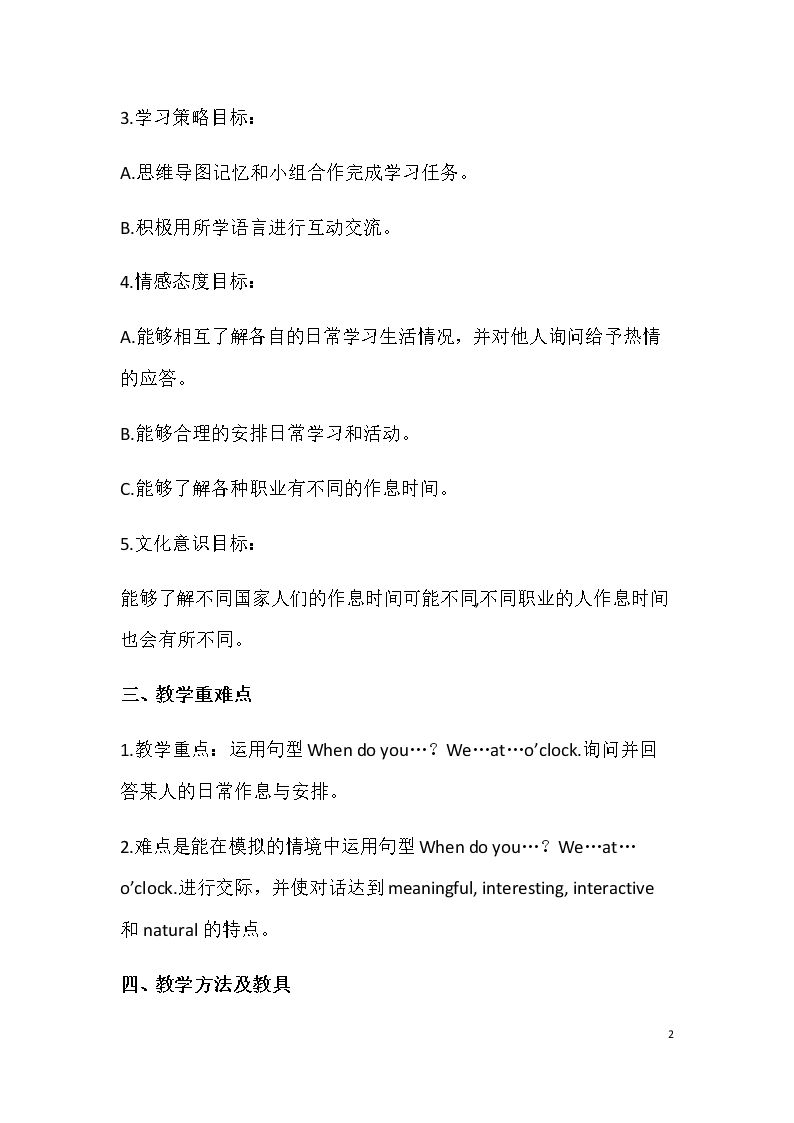 3.学习策略目标：

A.思维导图记忆和小组合作完成学习任务。

B.积极用所学语言进行互动交流。

4.情感态度目标：

A.能够相互了解各自的日常学习生活情况，并对他人询问给予热情的应答。

B.能够合理的安排日常学习和活动。

C.能够了解各种职业有不同的作息时间。

5.文化意识目标：

能够了解不同国家人们的作息时间可能不同,不同职业的人作息时间也会有所不同。

三、教学重难点

1.教学重点：运用句型When do you…？We…at…o'clock.询问并回答某人的日常作息与安排。

2.难点是能在模拟的情境中运用句型When do you…？We…at…o'clock.进行交际，并使对话达到meaningful, interesting, interactive和natural的特点。

四、教学方法及教具

2